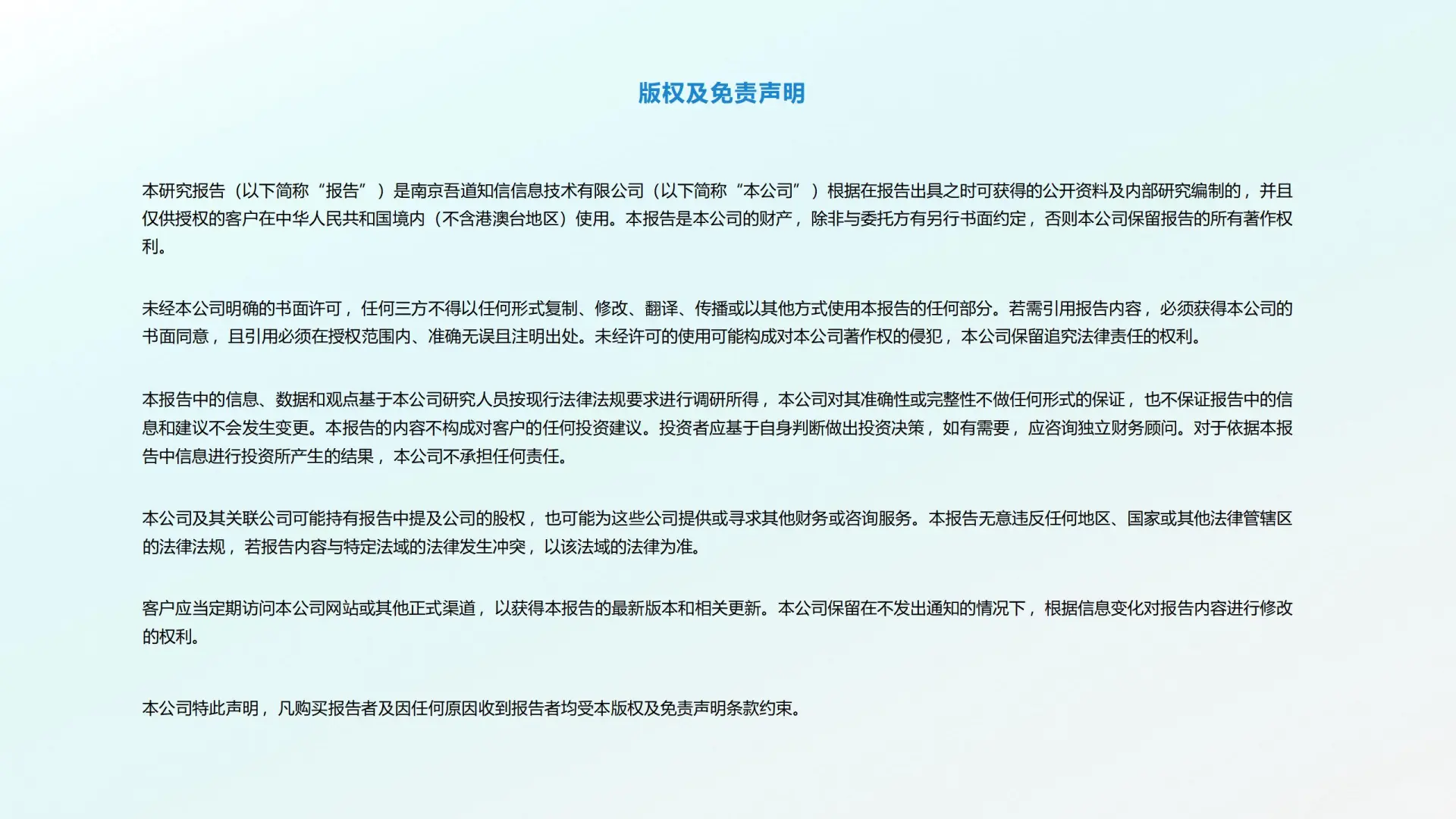 版权及免责声明

本研究报告（以下简称“报告”）是南京吾道知信信息技术有限公司（以下简称“本公司”）根据在报告出具之时可获得的公开资料及内部研究编制的，并且仅供授权的客户在中华人民共和国境内（不含港澳台地区）使用。本报告是本公司的财产，除非与委托方有另行书面约定，否则本公司保留报告的所有著作权利。

未经本公司明确的书面许可，任何三方不得以任何形式复制、修改、翻译、传播或以其他方式使用本报告的任何部分。若需引用报告内容，必须获得本公司的书面同意，且引用必须在授权范围内、准确无误且注明出处。未经许可的使用可能构成对本公司著作权的侵犯，本公司保留追究法律责任的权利。

本报告中的信息、数据和观点基于本公司研究人员按现行法律法规要求进行调研所得，本公司对其准确性或完整性不做任何形式的保证，也不保证报告中的信息和建议不会发生变更。本报告的内容不构成对客户的任何投资建议。投资者应基于自身判断做出投资决策，如有需要，应咨询独立财务顾问。对于依据本报告中信息进行投资所产生的结果，本公司不承担任何责任。

本公司及其关联公司可能持有报告中提及公司的股权，也可能为这些公司提供或寻求其他财务或咨询服务。本报告无意违反任何地区、国家或其他法律管辖区的法律法规，若报告内容与特定法域的法律发生冲突，以该法域的法律为准。

客户应当定期访问本公司网站或其他正式渠道，以获得本报告的最新版本和相关更新。本公司保留在不发出通知的情况下，根据信息变化对报告内容进行修改的权利。

本公司特此声明，凡购买报告者及因任何原因收到报告者均受本版权及免责声明条款约束。